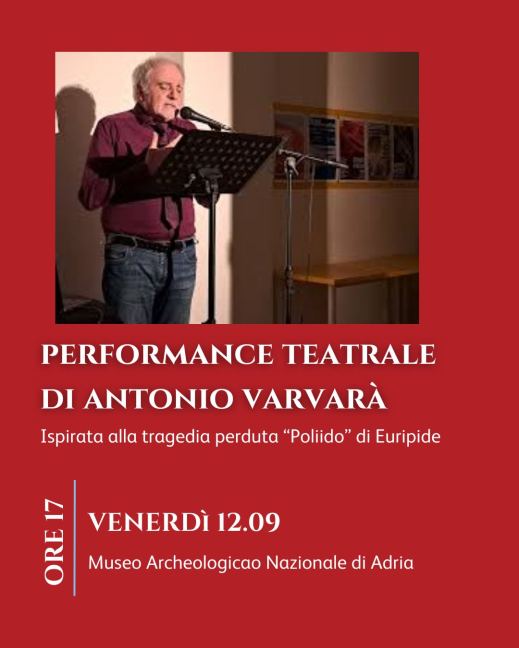 PERFORMANCE TEATRALE
DI ANTONIO VARVARÀ

Ispirata alla tragedia perduta "Poliido" di Euripide

ORE 17

VENERDÌ 12.09

Museo Archeologicao Nazionale di Adria